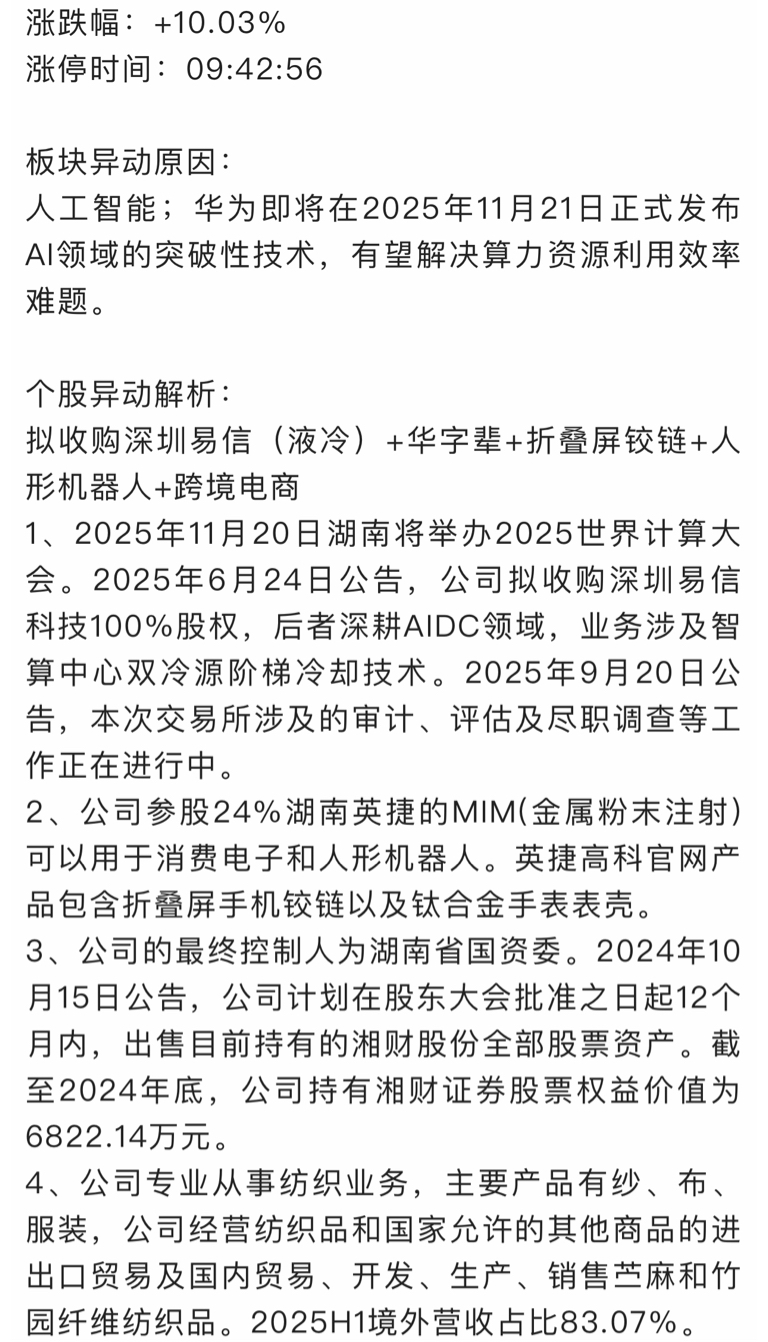 涨跌幅：+10.03%
涨停时间：09:42:56

板块异动原因：
人工智能；华为即将在2025年11月21日正式发布AI领域的突破性技术，有望解决算力资源利用效率难题。

个股异动解析：
拟收购深圳易信（液冷）+华字辈+折叠屏铰链+人形机器人+跨境电商
1、2025年11月20日湖南将举办2025世界计算大会。2025年6月24日公告，公司拟收购深圳易信科技100%股权，后者深耕AIDC领域，业务涉及智算中心双冷源阶梯冷却技术。2025年9月20日公告，本次交易所涉及的审计、评估及尽职调查等工作正在进行中。
2、公司参股24%湖南英捷的MIM(金属粉末注射)可以用于消费电子和人形机器人。英捷高科官网产品包含折叠屏手机铰链以及钛合金手表表壳。
3、公司的最终控制人为湖南省国资委。2024年10月15日公告，公司计划在股东大会批准之日起12个月内，出售目前持有的湘财股份全部股票资产。截至2024年底，公司持有湘财证券股票权益价值为6822.14万元。
4、公司专业从事纺织业务，主要产品有纱、布、服装，公司经营纺织品和国家允许的其他商品的进出口贸易及国内贸易、开发、生产、销售苎麻和竹园纤维纺织品。2025H1境外营收占比83.07%。